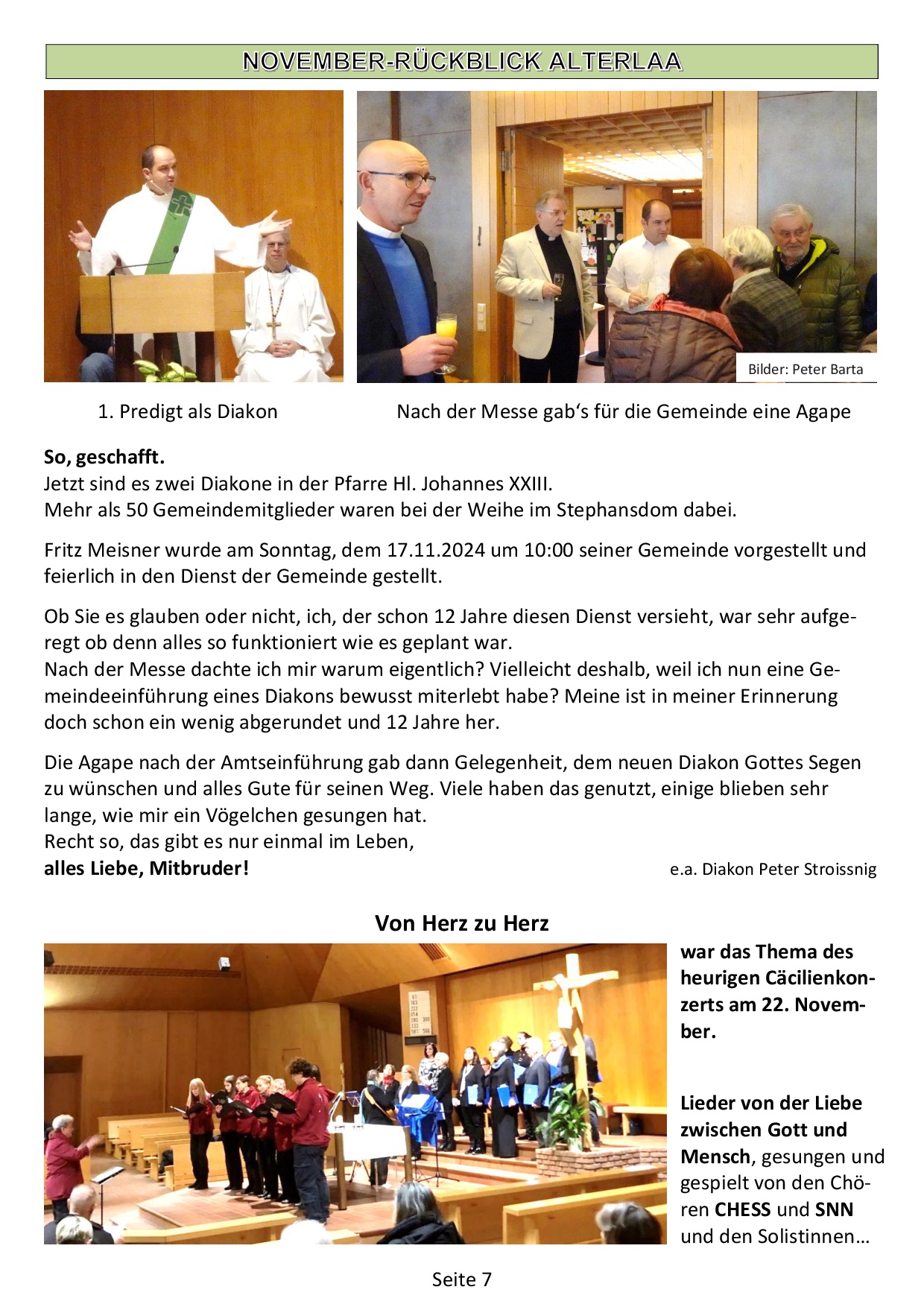 NOVEMBER-RÜCKBLICK ALTERLAA

Bilder: Peter Barta

1. Predigt als Diakon

Nach der Messe gab's für die Gemeinde eine Agape

**So, geschafft.**
Jetzt sind es zwei Diakone in der Pfarre Hl. Johannes XXIII.
Mehr als 50 Gemeindemitglieder waren bei der Weihe im Stephansdom dabei.

Fritz Meisner wurde am Sonntag, dem 17.11.2024 um 10:00 seiner Gemeinde vorgestellt und feierlich in den Dienst der Gemeinde gestellt.

Ob Sie es glauben oder nicht, ich, der schon 12 Jahre diesen Dienst versieht, war sehr aufgeregt ob denn alles so funktioniert wie es geplant war.
Nach der Messe dachte ich mir warum eigentlich? Vielleicht deshalb, weil ich nun eine Gemeindeeinführung eines Diakons bewusst miterlebt habe? Meine ist in meiner Erinnerung doch schon ein wenig abgerundet und 12 Jahre her.

Die Agape nach der Amtseinführung gab dann Gelegenheit, dem neuen Diakon Gottes Segen zu wünschen und alles Gute für seinen Weg. Viele haben das genutzt, einige blieben sehr lange, wie mir ein Vögelchen gesungen hat.
Recht so, das gibt es nur einmal im Leben,
**alles Liebe, Mitbruder!**

e.a. Diakon Peter Stroissnig

**Von Herz zu Herz**

**war das Thema des heurigen Cäcilienkonzerts am 22. November.**

**Lieder von der Liebe zwischen Gott und Mensch**, gesungen und gespielt von den Chören **CHESS** und **SNN** und den Solistinnen…

Seite 7